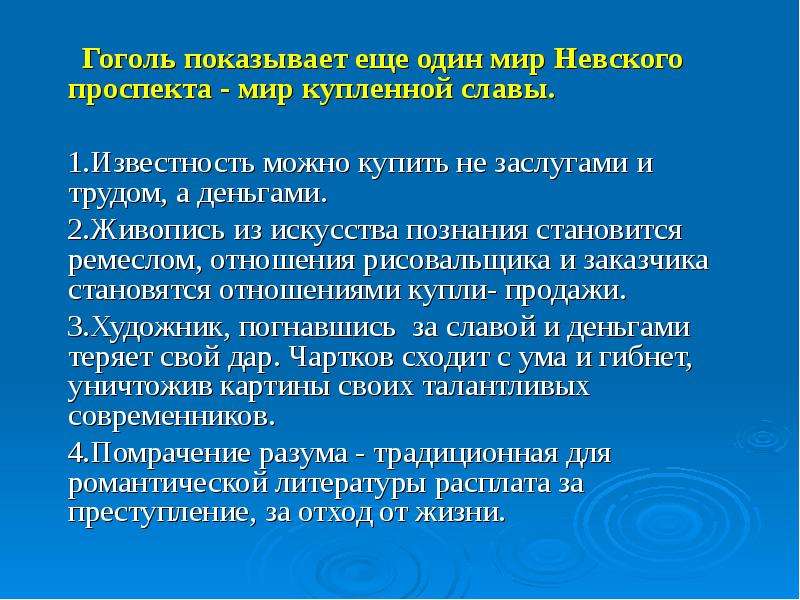 Гоголь показывает еще один мир Невского проспекта - мир купленной славы.

1.Известность можно купить не заслугами и трудом, а деньгами.

2.Живопись из искусства познания становится ремеслом, отношения рисовальщика и заказчика становятся отношениями купли- продажи.

3.Художник, погнавшись за славой и деньгами теряет свой дар. Чартков сходит с ума и гибнет, уничтожив картины своих талантливых современников.

4.Помрачение разума - традиционная для романтической литературы расплата за преступление, за отход от жизни.